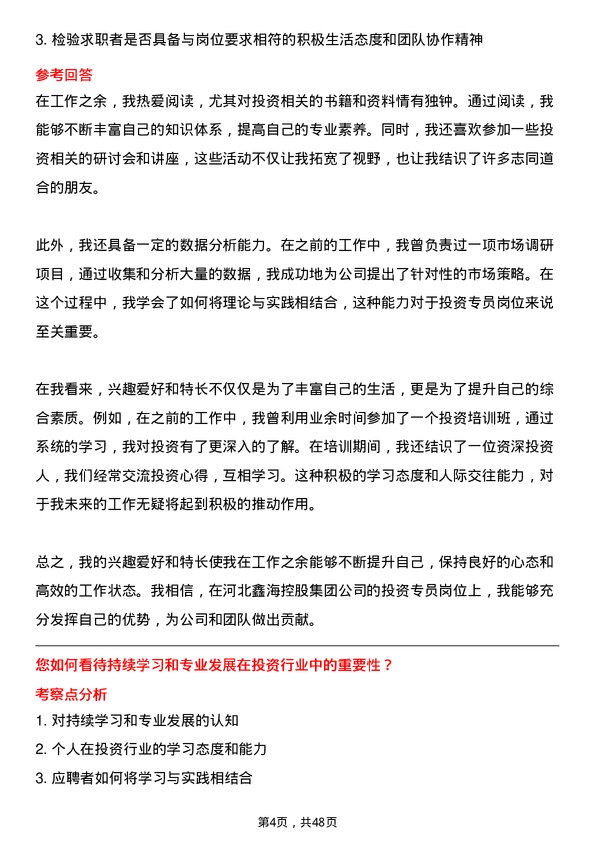 3. 检验求职者是否具备与岗位要求相符的积极生活态度和团队协作精神

参考回答

在工作之余，我热爱阅读，尤其对投资相关的书籍和资料情有独钟。通过阅读，我能够不断丰富自己的知识体系，提高自己的专业素养。同时，我还喜欢参加一些投资相关的研讨会和讲座，这些活动不仅让我拓宽了视野，也让我结识了许多志同道合的朋友。

此外，我还具备一定的数据分析能力。在之前的工作中，我曾负责过一项市场调研项目，通过收集和分析大量的数据，我成功地为公司提出了针对性的市场策略。在这个过程中，我学会了如何将理论与实践相结合，这种能力对于投资专员岗位来说至关重要。

在我看来，兴趣爱好和特长不仅仅是为了丰富自己的生活，更是为了提升自己的综合素质。例如，在之前的工作中，我曾利用业余时间参加了一个投资培训班，通过系统的学习，我对投资有了更深入的了解。在培训期间，我还结识了一位资深投资人，我们经常交流投资心得，互相学习。这种积极的学习态度和人际交往能力，对于我未来的工作无疑将起到积极的推动作用。

总之，我的兴趣爱好和特长使我在工作之余能够不断提升自己，保持良好的心态和高效的工作状态。我相信，在河北鑫海控股集团公司的投资专员岗位上，我能够充分发挥自己的优势，为公司和团队做出贡献。

您如何看待持续学习和专业发展在投资行业中的重要性？

考察点分析

1. 对持续学习和专业发展的认知

2. 个人在投资行业的学习态度和能力

3. 应聘者如何将学习与实践相结合

第4页，共48页